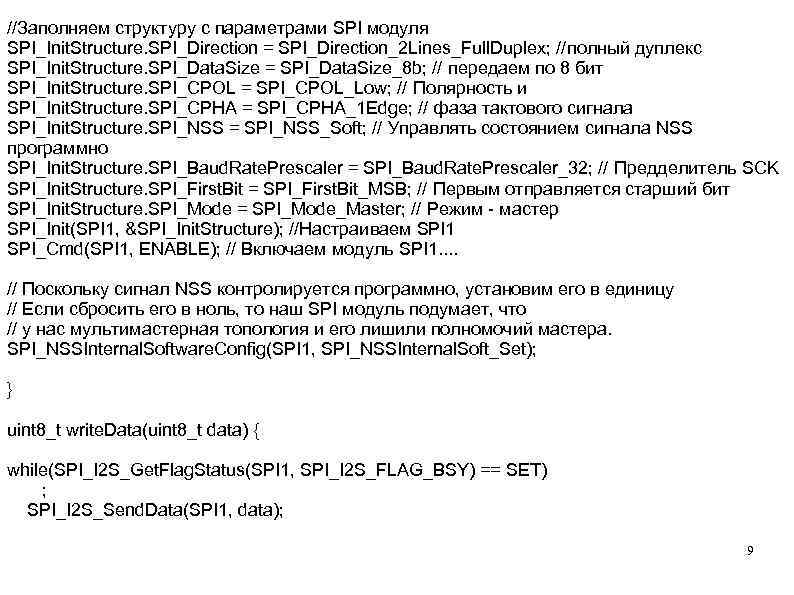 //Заполняем структуру с параметрами SPI модуля
SPI_InitStructure.SPI_Direction = SPI_Direction_2Lines_FullDuplex; //полный дуплекс
SPI_InitStructure.SPI_DataSize = SPI_DataSize_8b; // передаем по 8 бит
SPI_InitStructure.SPI_CPOL = SPI_CPOL_Low; // Полярность и
SPI_InitStructure.SPI_CPHA = SPI_CPHA_1Edge; // фаза тактового сигнала
SPI_InitStructure.SPI_NSS = SPI_NSS_Soft; // Управлять состоянием сигнала NSS программно
SPI_InitStructure.SPI_BaudRatePrescaler = SPI_BaudRatePrescaler_32; // Предделитель SCK
SPI_InitStructure.SPI_FirstBit = SPI_FirstBit_MSB; // Первым отправляется старший бит
SPI_InitStructure.SPI_Mode = SPI_Mode_Master; // Режим - мастер
SPI_Init(SPI1, &SPI_InitStructure); //Настраиваем SPI1
SPI_Cmd(SPI1, ENABLE); // Включаем модуль SPI1....

// Поскольку сигнал NSS контролируется программно, установим его в единицу
// Если сбросить его в ноль, то наш SPI модуль подумает, что
// у нас мультимастерная топология и его лишили полномочий мастера.
SPI_NSSInternalSoftwareConfig(SPI1, SPI_NSSInternalSoft_Set);

}

uint8_t writeData(uint8_t data) {

while(SPI_I2S_GetFlagStatus(SPI1, SPI_I2S_FLAG_BSY) == SET)
;
SPI_I2S_SendData(SPI1, data);

9